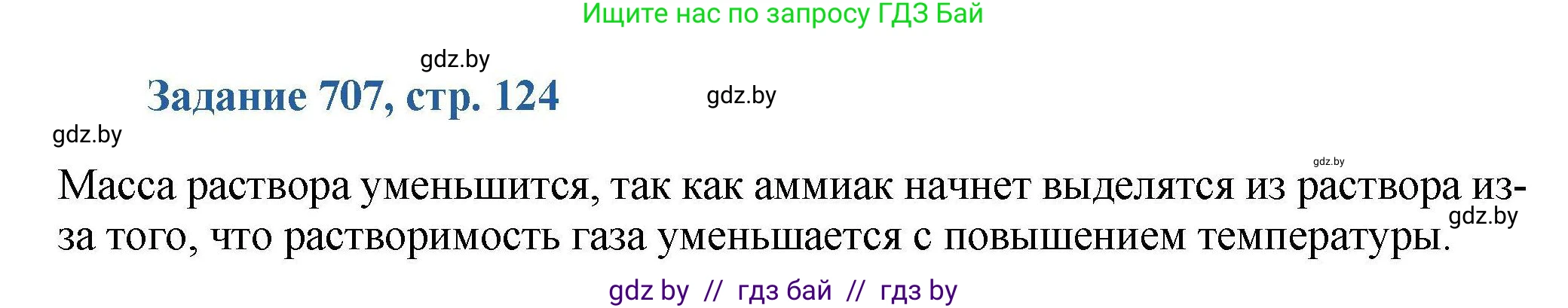 Ищите нас по запросу ГДЗ Бай

gdz.by

Задание 707, стр. 124

gdz.by

gdz.by

gdz.by

Масса раствора уменьшится, так как аммиак начнет выделятся из раствора из-за того, что растворимость газа уменьшается с повышением температуры.

gdz.by

gdz by // гдз бай // гдз by